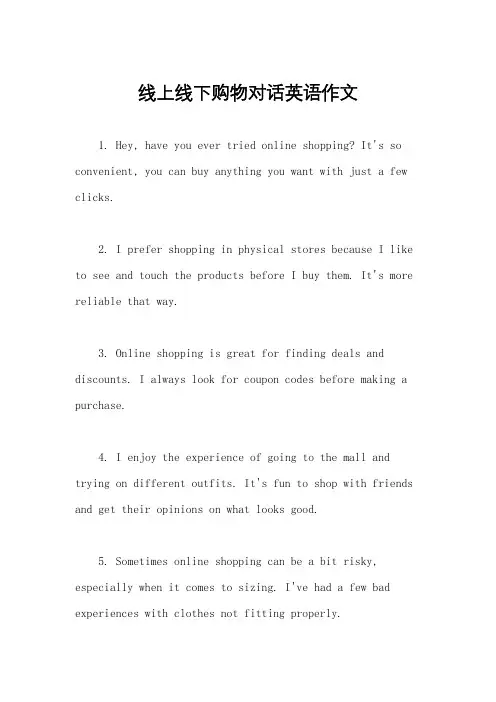 线上线下购物对话英语作文

1. Hey, have you ever tried online shopping? It's so convenient, you can buy anything you want with just a few clicks.

2. I prefer shopping in physical stores because I like to see and touch the products before I buy them. It's more reliable that way.

3. Online shopping is great for finding deals and discounts. I always look for coupon codes before making a purchase.

4. I enjoy the experience of going to the mall and trying on different outfits. It's fun to shop with friends and get their opinions on what looks good.

5. Sometimes online shopping can be a bit risky, especially when it comes to sizing. I've had a few bad experiences with clothes not fitting properly.